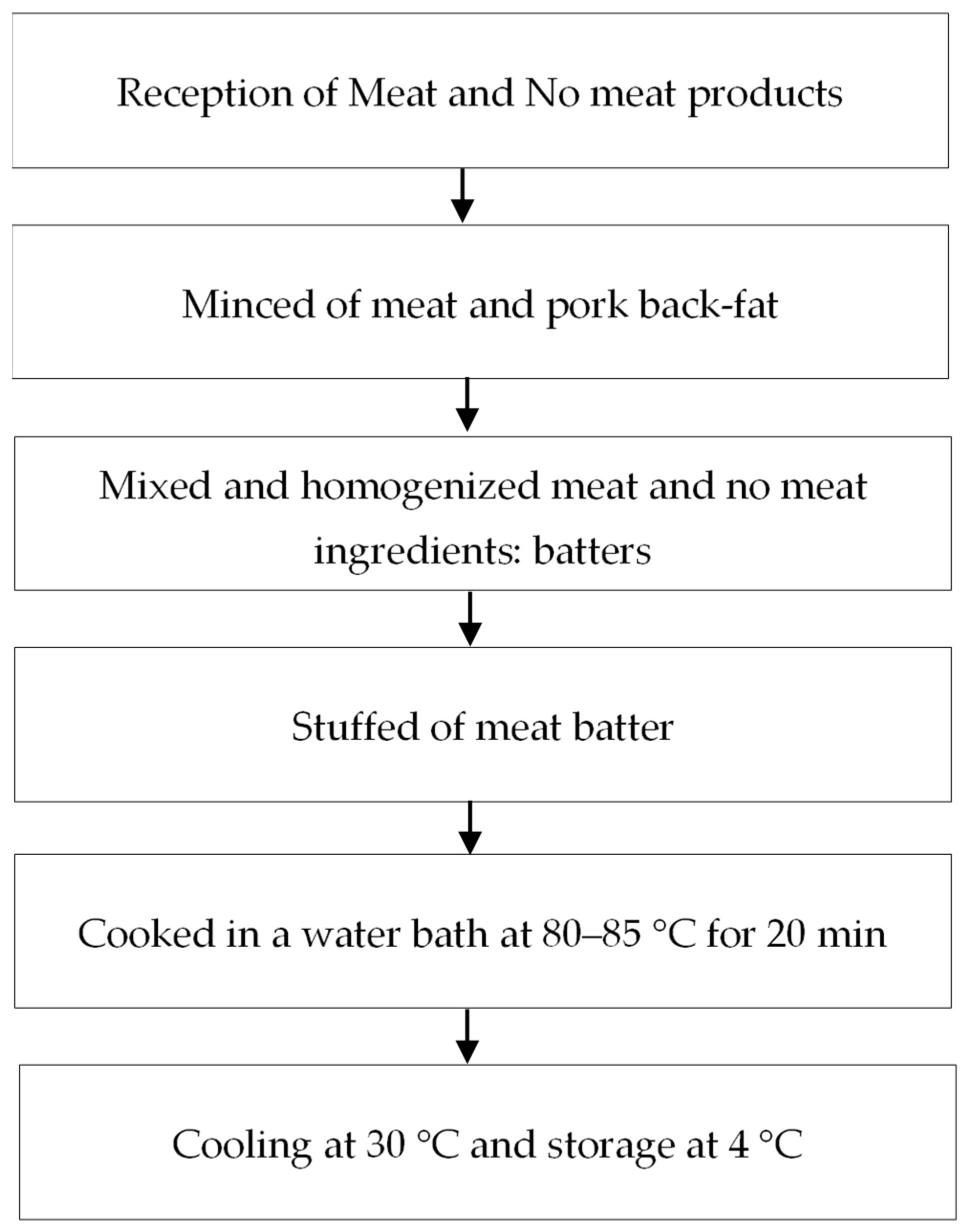 Reception of Meat and No meat products

Minced of meat and pork back-fat

Mixed and homogenized meat and no meat ingredients: batters

Stuffed of meat batter

Cooked in a water bath at 80–85 °C for 20 min

Cooling at 30 °C and storage at 4 °C